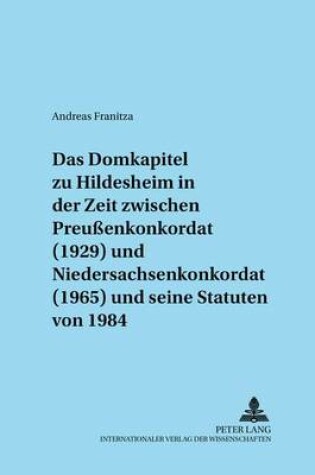 Andreas Franitza

Das Domkapitel zu Hildesheim in der Zeit zwischen Preußenkonkordat (1929) und Niedersachsenkonkordat (1965) und seine Statuten von 1984

PETER LANG
INTERNATIONALER VERLAG DER WISSENSCHAFTEN